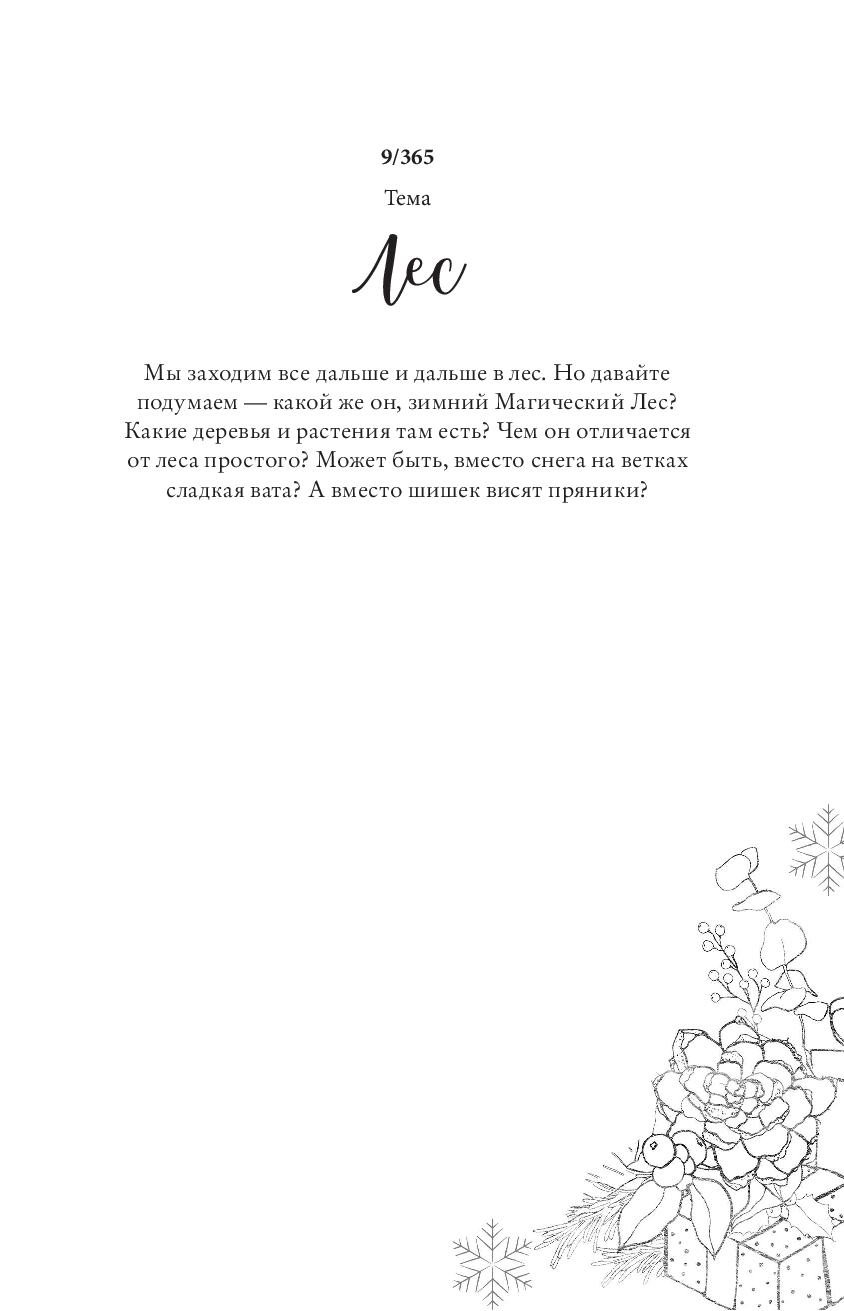 9/365

Тема

Лес

Мы заходим все дальше и дальше в лес. Но давайте подумаем — какой же он, зимний Магический Лес? Какие деревья и растения там есть? Чем он отличается от леса простого? Может быть, вместо снега на ветках сладкая вата? А вместо шишек висят пряники?